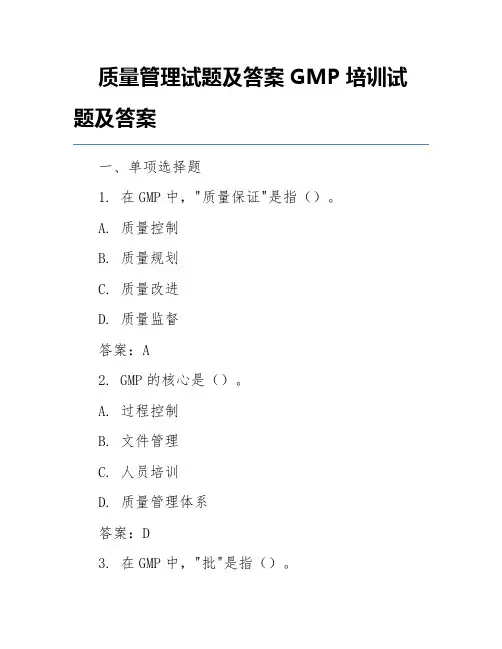 质量管理试题及答案 GMP 培训试题及答案

一、单项选择题

1. 在 GMP 中，"质量保证"是指（）。

A. 质量控制

B. 质量规划

C. 质量改进

D. 质量监督

答案：A

2. GMP 的核心是（）。

A. 过程控制

B. 文件管理

C. 人员培训

D. 质量管理体系

答案：D

3. 在 GMP 中，"批"是指（）。